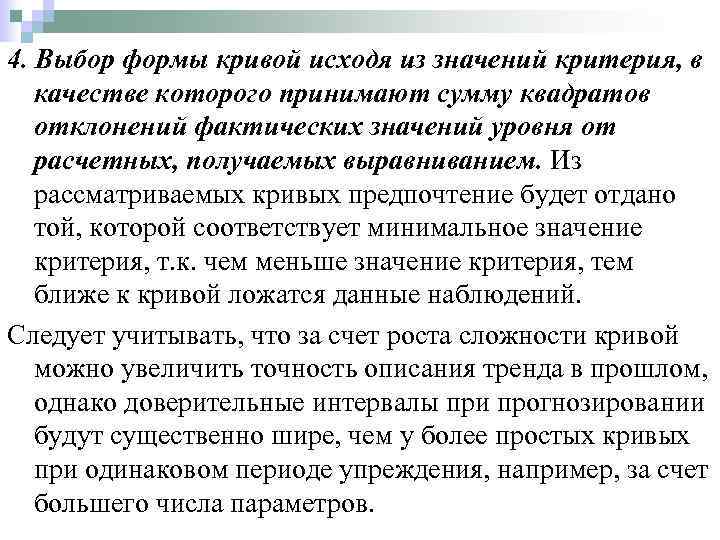 4. Выбор формы кривой исходя из значений критерия, в качестве которого принимают сумму квадратов отклонений фактических значений уровня от расчетных, получаемых выравниванием. Из рассматриваемых кривых предпочтение будет отдано той, которой соответствует минимальное значение критерия, т.к. чем меньше значение критерия, тем ближе к кривой ложатся данные наблюдений.

Следует учитывать, что за счет роста сложности кривой можно увеличить точность описания тренда в прошлом, однако доверительные интервалы при прогнозировании будут существенно шире, чем у более простых кривых при одинаковом периоде упреждения, например, за счет большего числа параметров.